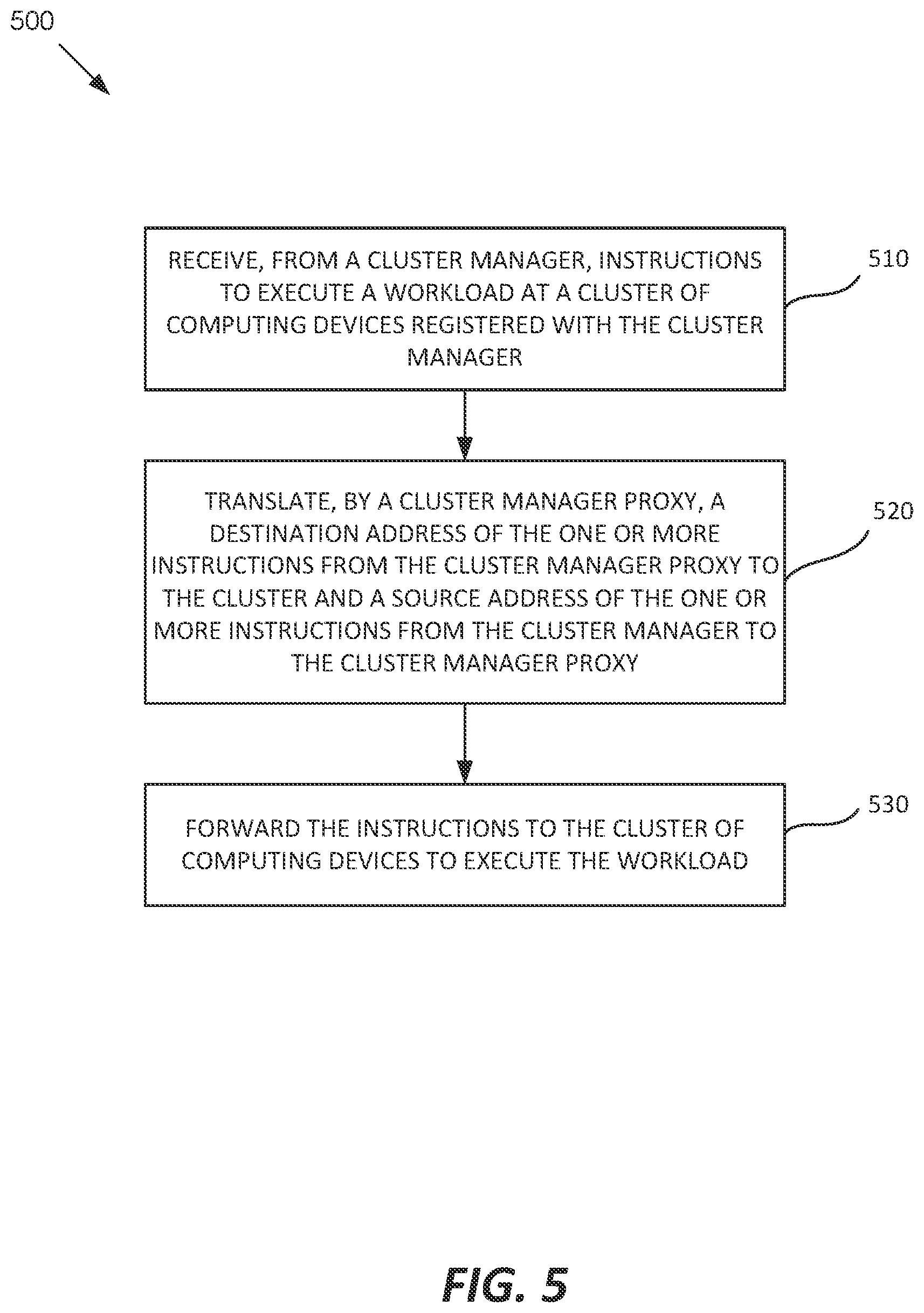 500

RECEIVE, FROM A CLUSTER MANAGER, INSTRUCTIONS TO EXECUTE A WORKLOAD AT A CLUSTER OF COMPUTING DEVICES REGISTERED WITH THE CLUSTER MANAGER

510

TRANSLATE, BY A CLUSTER MANAGER PROXY, A DESTINATION ADDRESS OF THE ONE OR MORE INSTRUCTIONS FROM THE CLUSTER MANAGER PROXY TO THE CLUSTER AND A SOURCE ADDRESS OF THE ONE OR MORE INSTRUCTIONS FROM THE CLUSTER MANAGER TO THE CLUSTER MANAGER PROXY

520

FORWARD THE INSTRUCTIONS TO THE CLUSTER OF COMPUTING DEVICES TO EXECUTE THE WORKLOAD

530

FIG. 5